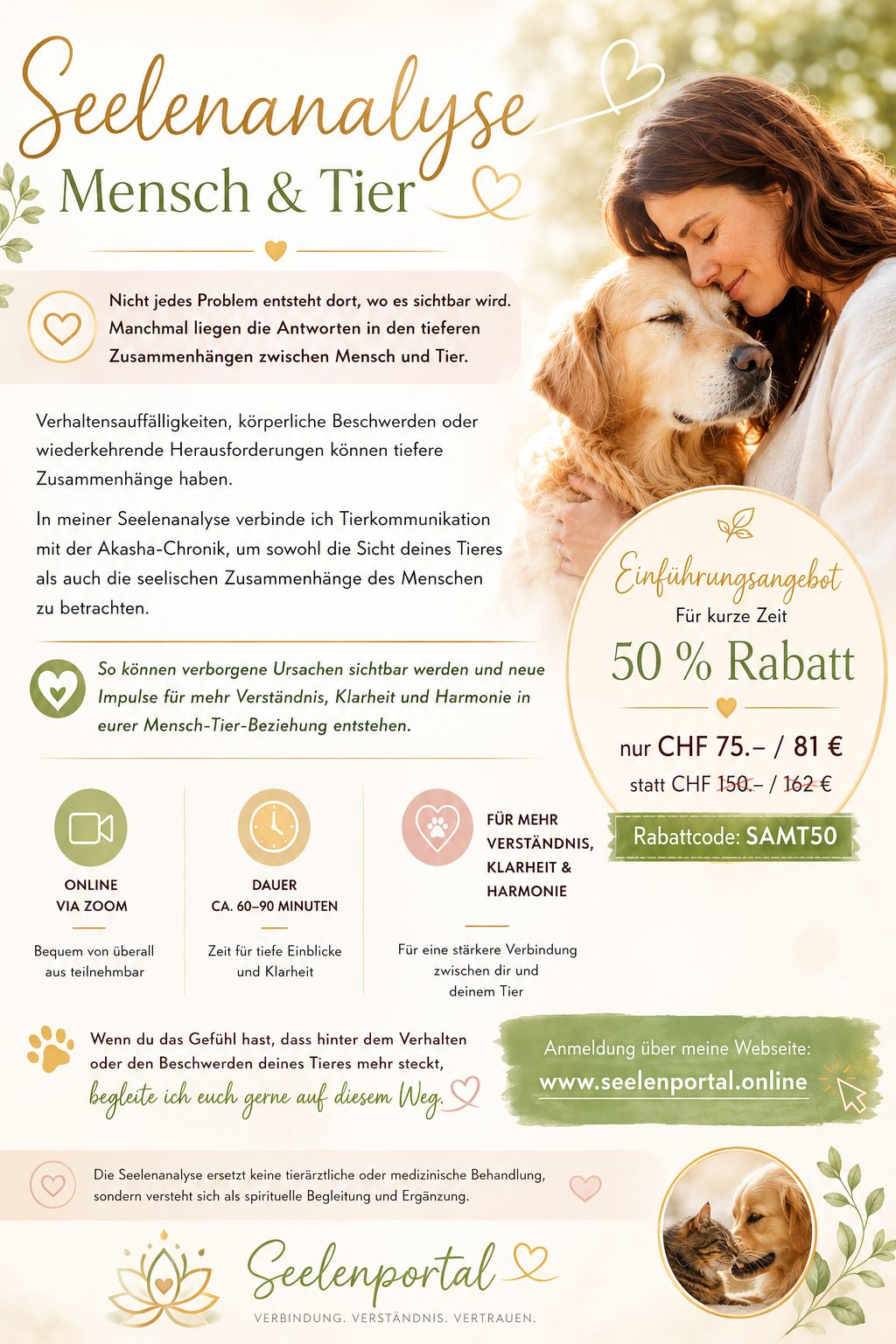 Seelenanalyse
Mensch & Tier

Nicht jedes Problem entsteht dort, wo es sichtbar wird. Manchmal liegen die Antworten in den tieferen Zusammenhängen zwischen Mensch und Tier.

Verhaltensauffälligkeiten, körperliche Beschwerden oder wiederkehrende Herausforderungen können tiefere Zusammenhänge haben.

In meiner Seelenanalyse verbinde ich Tierkommunikation mit der Akasha-Chronik, um sowohl die Sicht deines Tieres als auch die seelischen Zusammenhänge des Menschen zu betrachten.

So können verborgene Ursachen sichtbar werden und neue Impulse für mehr Verständnis, Klarheit und Harmonie in eurer Mensch-Tier-Beziehung entstehen.

Einführungsangebot
Für kurze Zeit
50 % Rabatt
nur CHF 75.– / 81 €
statt CHF 150.– / 162 €
Rabattcode: SAMT50

ONLINE VIA ZOOM
Bequem von überall aus teilnehmbar

DAUER CA. 60–90 MINUTEN
Zeit für tiefe Einblicke und Klarheit

FÜR MEHR VERSTÄNDNIS, KLARHEIT & HARMONIE
Für eine stärkere Verbindung zwischen dir und deinem Tier

Wenn du das Gefühl hast, dass hinter dem Verhalten oder den Beschwerden deines Tieres mehr steckt, begleite ich euch gerne auf diesem Weg.

Anmeldung über meine Webseite:
www.seelenportal.online

Die Seelenanalyse ersetzt keine tierärztliche oder medizinische Behandlung, sondern versteht sich als spirituelle Begleitung und Ergänzung.

Seelenportal
VERBINDUNG. VERSTÄNDNIS. VERTRAUEN.